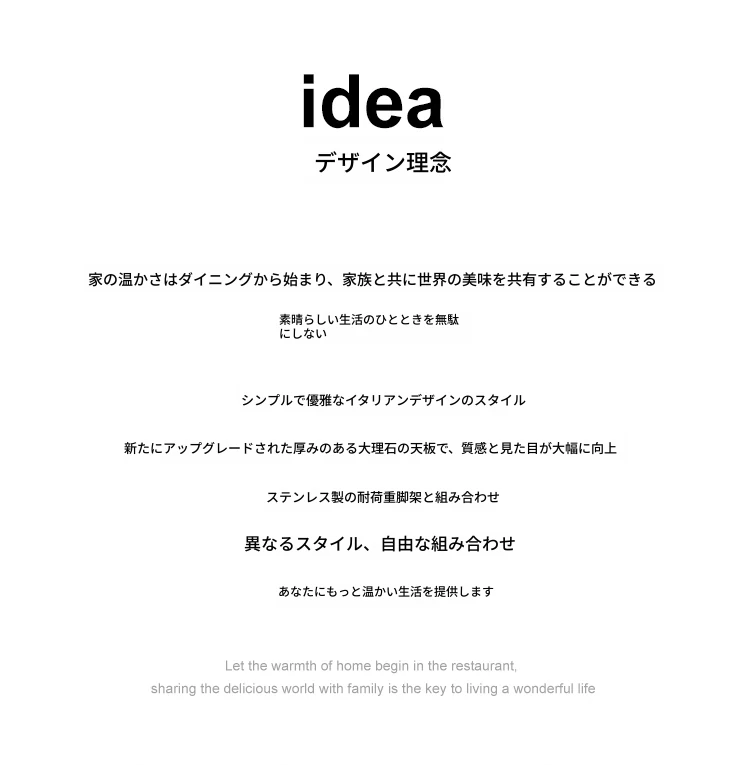 idea

デザイン理念

家の温かさはダイニングから始まり、家族と共に世界の美味を共有することができる

素晴らしい生活のひとときを無駄にしない

シンプルで優雅なイタリアンデザインのスタイル

新たにアップグレードされた厚みのある大理石の天板で、質感と見た目が大幅に向上

ステンレス製の耐荷重脚架と組み合わせ

異なるスタイル、自由な組み合わせ

あなたにもっと温かい生活を提供します

Let the warmth of home begin in the restaurant,
sharing the delicious world with family is the key to living a wonderful life